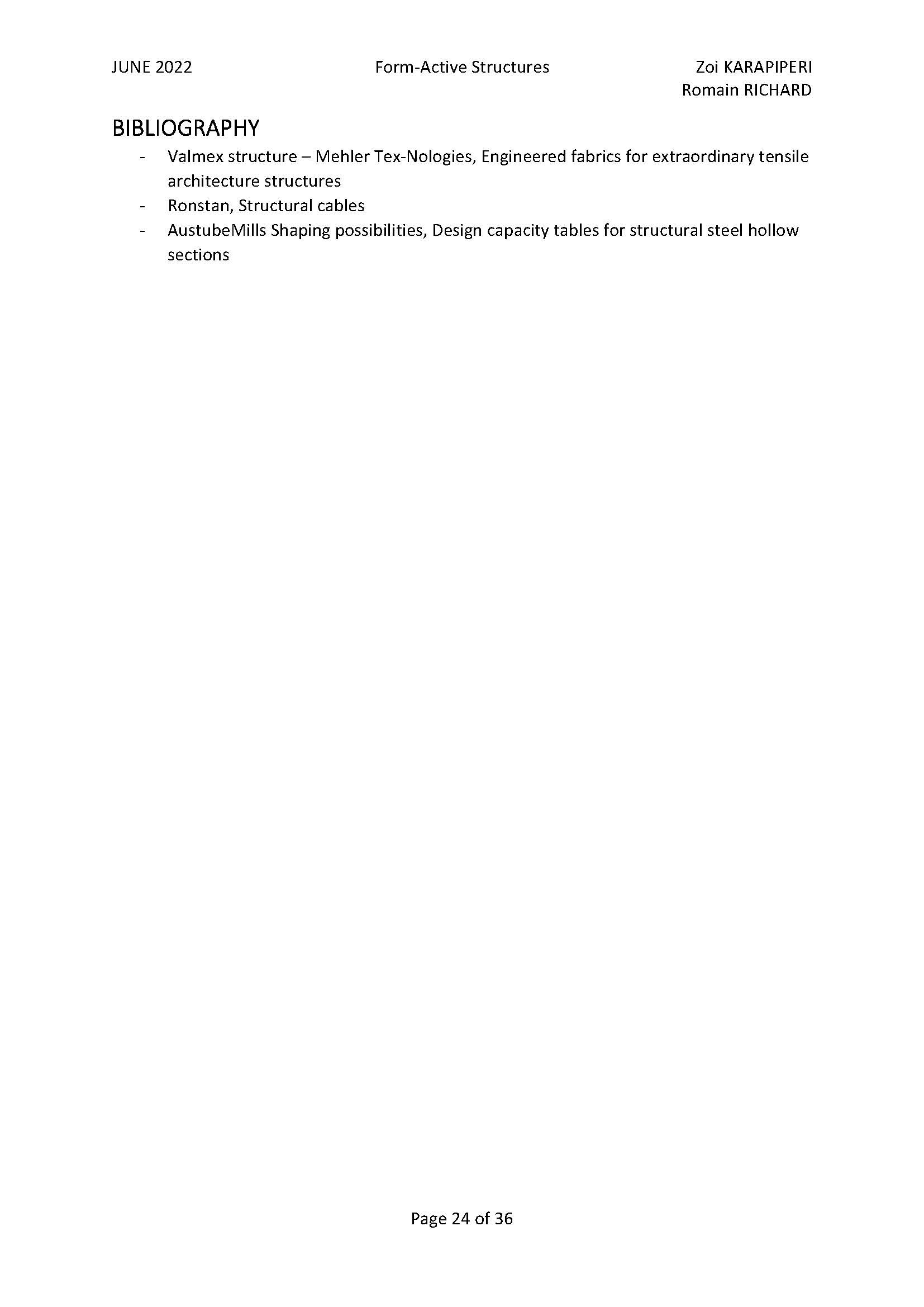 JUNE 2022 Form-Active Structures Zoi KARAPIPERI
Romain RICHARD

BIBLIOGRAPHY

- Valmex structure – Mehler Tex-Nologies, Engineered fabrics for extraordinary tensile architecture structures
- Ronstan, Structural cables
- AustubeMills Shaping possibilities, Design capacity tables for structural steel hollow sections

Page 24 of 36